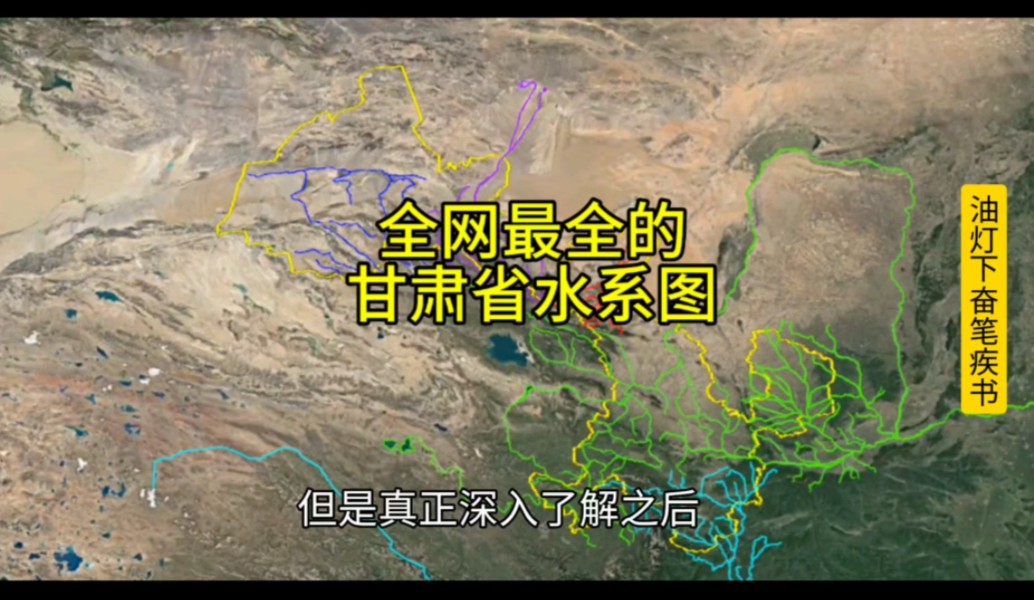 全网最全的
甘肃省水系图

油灯下奋笔疾书

但是真正深入了解之后